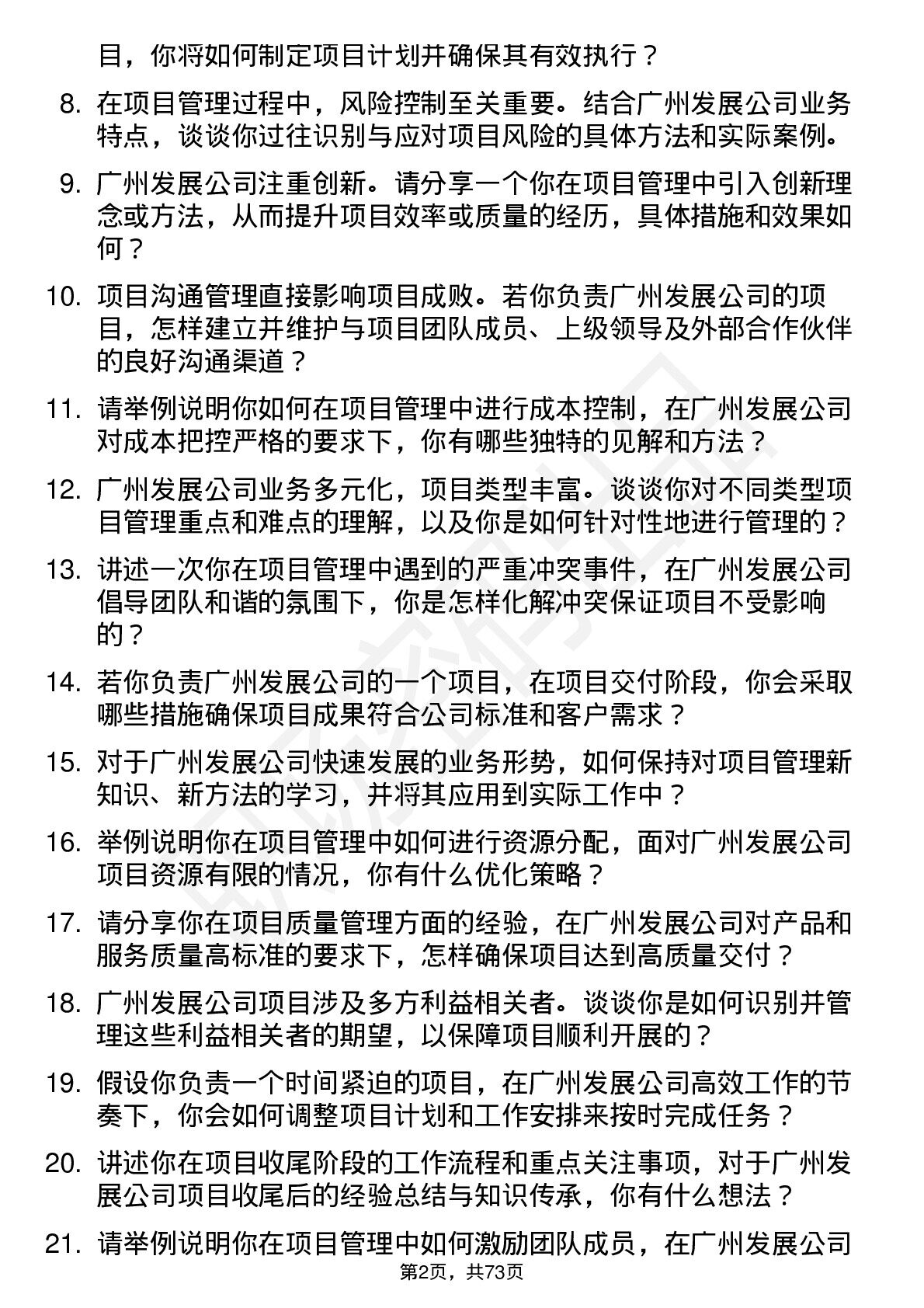 目，你将如何制定项目计划并确保其有效执行？

8. 在项目管理过程中，风险控制至关重要。结合广州发展公司业务特点，谈谈你过往识别与应对项目风险的具体方法和实际案例。

9. 广州发展公司注重创新。请分享一个你在项目管理中引入创新理念或方法，从而提升项目效率或质量的经历，具体措施和效果如何？

10. 项目沟通管理直接影响项目成败。若你负责广州发展公司的项目，怎样建立并维护与项目团队成员、上级领导及外部合作伙伴的良好沟通渠道？

11. 请举例说明你如何在项目管理中进行成本控制，在广州发展公司对成本把控严格的要求下，你有哪些独特的见解和方法？

12. 广州发展公司业务多元化，项目类型丰富。谈谈你对不同类型项目管理重点和难点的理解，以及你是如何针对性地进行管理的？

13. 讲述一次你在项目管理中遇到的严重冲突事件，在广州发展公司倡导团队和谐的氛围下，你是怎样化解冲突保证项目不受影响的？

14. 若你负责广州发展公司的一个项目，在项目交付阶段，你会采取哪些措施确保项目成果符合公司标准和客户需求？

15. 对于广州发展公司快速发展的业务形势，如何保持对项目管理新知识、新方法的学习，并将其应用到实际工作中？

16. 举例说明你在项目管理中如何进行资源分配，面对广州发展公司项目资源有限的情况，你有什么优化策略？

17. 请分享你在项目质量管理方面的经验，在广州发展公司对产品和服务质量高标准的要求下，怎样确保项目达到高质量交付？

18. 广州发展公司项目涉及多方利益相关者。谈谈你是如何识别并管理这些利益相关者的期望，以保障项目顺利开展的？

19. 假设你负责一个时间紧迫的项目，在广州发展公司高效工作的节奏下，你会如何调整项目计划和工作安排来按时完成任务？

20. 讲述你在项目收尾阶段的工作流程和重点关注事项，对于广州发展公司项目收尾后的经验总结与知识传承，你有什么想法？

21. 请举例说明你在项目管理中如何激励团队成员，在广州发展公司

第2页，共73页